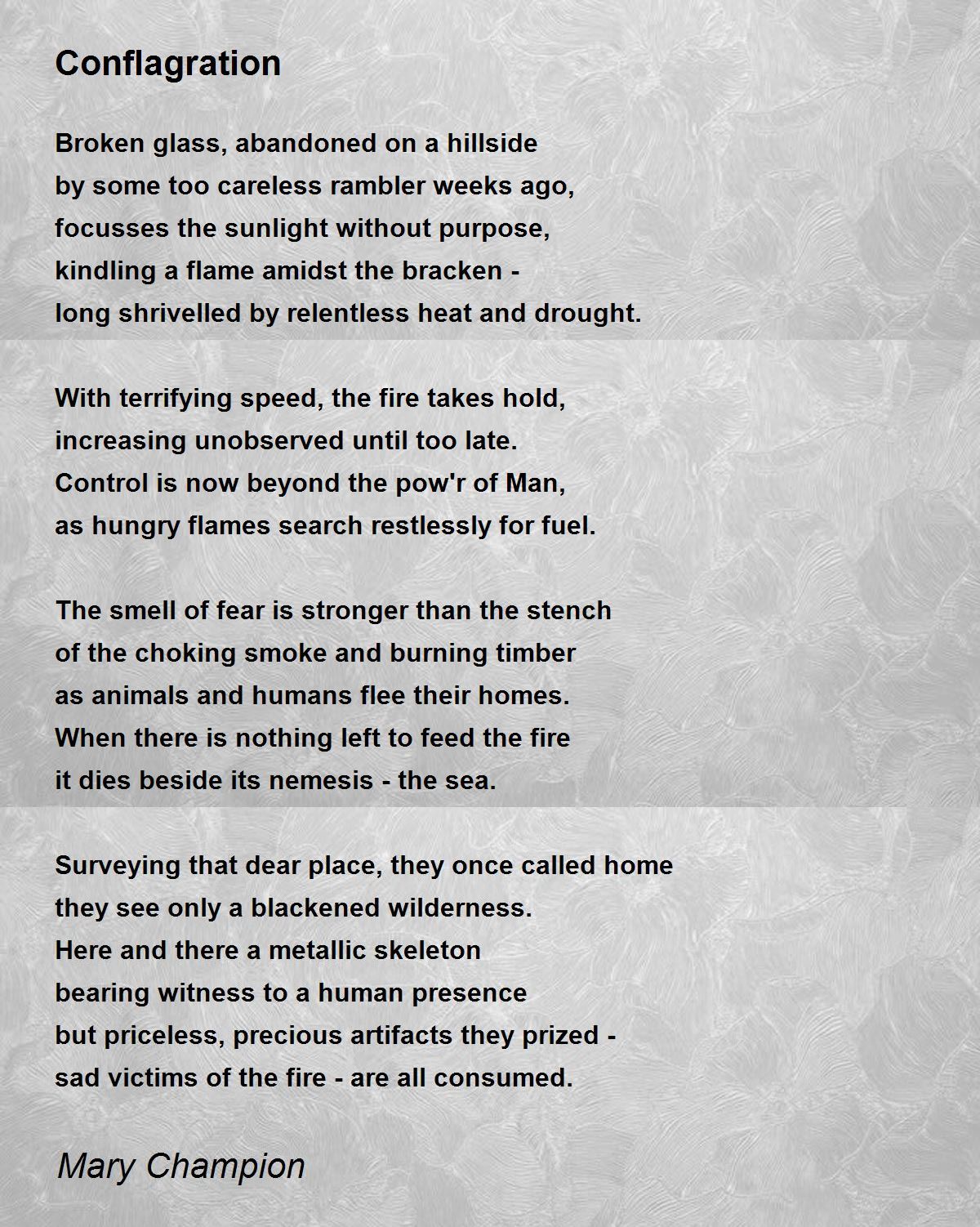 Conflagration

Broken glass, abandoned on a hillside
by some too careless rambler weeks ago,
focusses the sunlight without purpose,
kindling a flame amidst the bracken -
long shrivelled by relentless heat and drought.

With terrifying speed, the fire takes hold,
increasing unobserved until too late.
Control is now beyond the pow'r of Man,
as hungry flames search restlessly for fuel.

The smell of fear is stronger than the stench
of the choking smoke and burning timber
as animals and humans flee their homes.
When there is nothing left to feed the fire
it dies beside its nemesis - the sea.

Surveying that dear place, they once called home
they see only a blackened wilderness.
Here and there a metallic skeleton
bearing witness to a human presence
but priceless, precious artifacts they prized -
sad victims of the fire - are all consumed.

Mary Champion